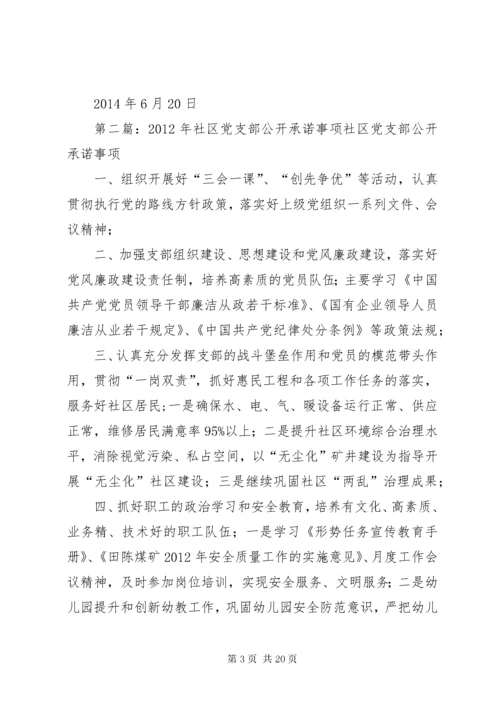 2014 年 6 月 20 日

第二篇：2012 年社区党支部公开承诺事项社区党支部公开承诺事项

一、组织开展好“三会一课”、“创先争优”等活动，认真贯彻执行党的路线方针政策，落实好上级党组织一系列文件、会议精神；

二、加强支部组织建设、思想建设和党风廉政建设，落实好党风廉政建设责任制，培养高素质的党员队伍；主要学习《中国共产党党员领导干部廉洁从政若干标准》、《国有企业领导人员廉洁从业若干规定》、《中国共产党纪律处分条例》等政策法规；

三、认真充分发挥支部的战斗堡垒作用和党员的模范带头作用，贯彻“一岗双责”，抓好惠民工程和各项工作任务的落实，服务好社区居民；一是确保水、电、气、暖设备运行正常、供应正常，维修居民满意率 95%以上；二是提升社区环境综合治理水平，消除视觉污染、私占空间，以“无尘化”矿井建设为指导开展“无尘化”社区建设；三是继续巩固社区“两乱”治理成果；

四、抓好职工的政治学习和安全教育，培养有文化、高素质、业务精、技术好的职工队伍；一是学习《形势任务宣传教育手册》、《田陈煤矿 2012 年安全质量工作的实施意见》、月度工作会议精神，及时参加岗位培训，实现安全服务、文明服务；二是幼儿园提升和创新幼教工作，巩固幼儿园安全防范意识，严把幼儿

第 3 页 共 20 页